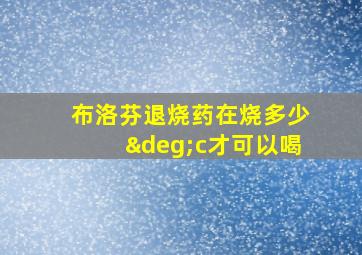 布洛芬退烧药在烧多少&deg;c才可以喝